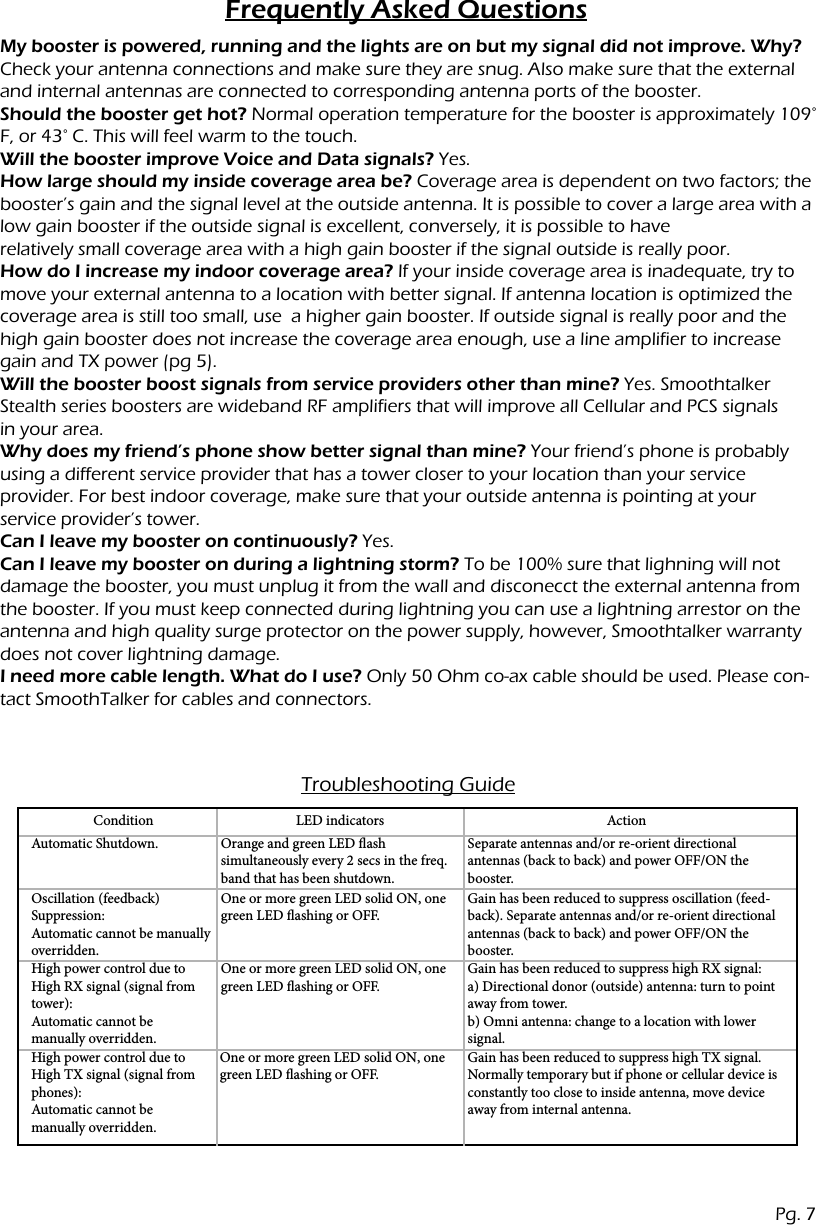 Frequently Asked Questions

My booster is powered, running and the lights are on but my signal did not improve. Why? Check your antenna connections and make sure they are snug. Also make sure that the external and internal antennas are connected to corresponding antenna ports of the booster.
Should the booster get hot? Normal operation temperature for the booster is approximately 109° F, or 43° C. This will feel warm to the touch.
Will the booster improve Voice and Data signals? Yes.
How large should my inside coverage area be? Coverage area is dependent on two factors; the booster's gain and the signal level at the outside antenna. It is possible to cover a large area with a low gain booster if the outside signal is excellent, conversely, it is possible to have relatively small coverage area with a high gain booster if the signal outside is really poor.
How do I increase my indoor coverage area? If your inside coverage area is inadequate, try to move your external antenna to a location with better signal. If antenna location is optimized the coverage area is still too small, use a higher gain booster. If outside signal is really poor and the high gain booster does not increase the coverage area enough, use a line amplifier to increase gain and TX power (pg 5).
Will the booster boost signals from service providers other than mine? Yes. Smoothtalker Stealth series boosters are wideband RF amplifiers that will improve all Cellular and PCS signals in your area.
Why does my friend's phone show better signal than mine? Your friend's phone is probably using a different service provider that has a tower closer to your location than your service provider. For best indoor coverage, make sure that your outside antenna is pointing at your service provider's tower.
Can I leave my booster on continuously? Yes.
Can I leave my booster on during a lightning storm? To be 100% sure that lighning will not damage the booster, you must unplug it from the wall and disconecct the external antenna from the booster. If you must keep connected during lightning you can use a lightning arrestor on the antenna and high quality surge protector on the power supply, however, Smoothtalker warranty does not cover lightning damage.
I need more cable length. What do I use? Only 50 Ohm co-ax cable should be used. Please contact SmoothTalker for cables and connectors.

Troubleshooting Guide

| Condition | LED indicators | Action |
|---|---|---|
| Automatic Shutdown. | Orange and green LED flash simultaneously every 2 secs in the freq. band that has been shutdown. | Separate antennas and/or re-orient directional antennas (back to back) and power OFF/ON the booster. |
| Oscillation (feedback) Suppression: Automatic cannot be manually overridden. | One or more green LED solid ON, one green LED flashing or OFF. | Gain has been reduced to suppress oscillation (feedback). Separate antennas and/or re-orient directional antennas (back to back) and power OFF/ON the booster. |
| High power control due to High RX signal (signal from tower): Automatic cannot be manually overridden. | One or more green LED solid ON, one green LED flashing or OFF. | Gain has been reduced to suppress high RX signal: a) Directional donor (outside) antenna: turn to point away from tower. b) Omni antenna: change to a location with lower signal. |
| High power control due to High TX signal (signal from phones): Automatic cannot be manually overridden. | One or more green LED solid ON, one green LED flashing or OFF. | Gain has been reduced to suppress high TX signal. Normally temporary but if phone or cellular device is constantly too close to inside antenna, move device away from internal antenna. |

Pg. 7